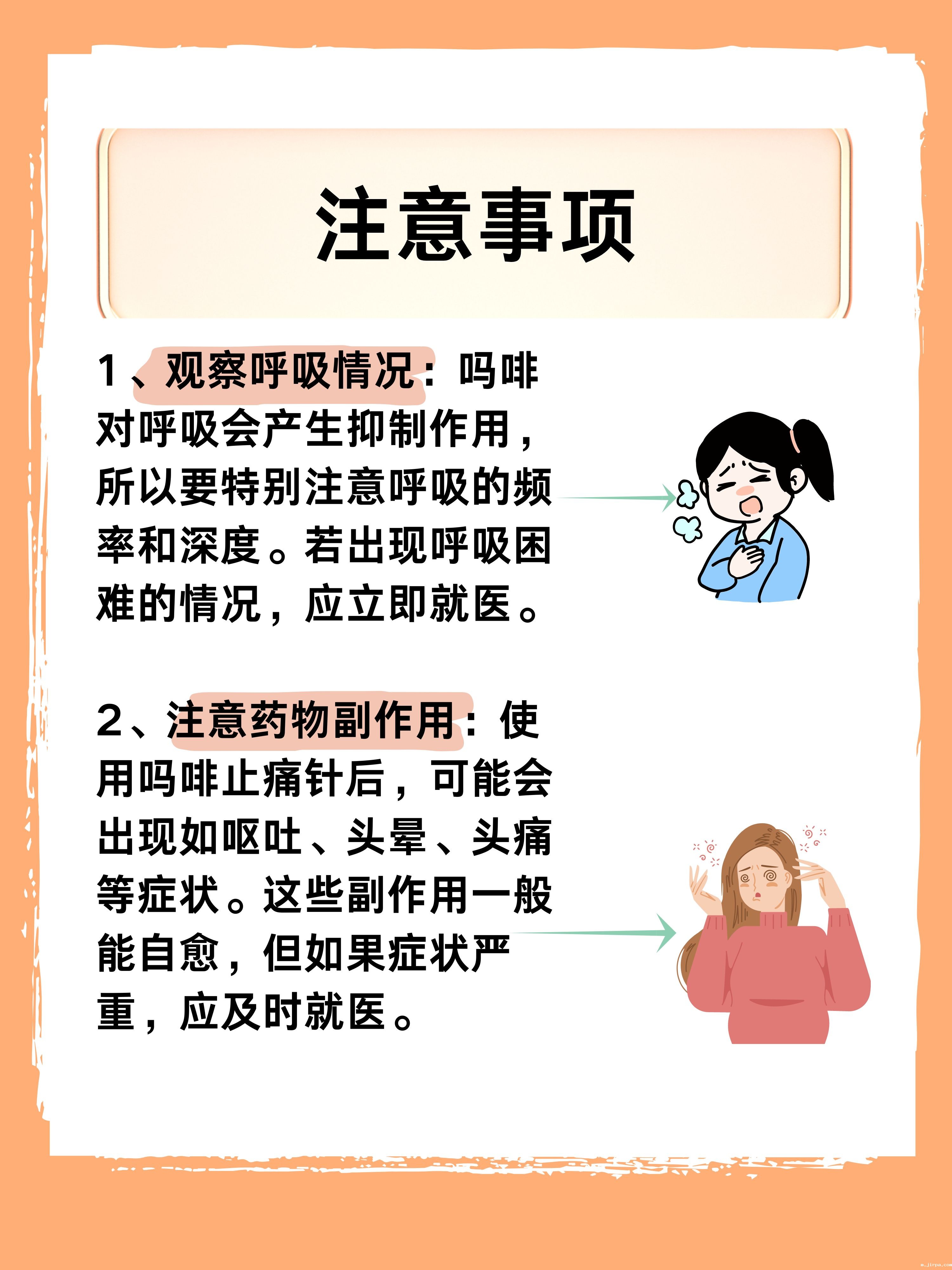 注意事项

1、观察呼吸情况：吗啡对呼吸会产生抑制作用，所以要特别注意呼吸的频率和深度。若出现呼吸困难的情况，应立即就医。

2、注意药物副作用：使用吗啡止痛针后，可能会出现如呕吐、头晕、头痛等症状。这些副作用一般能自愈，但如果症状严重，应及时就医。